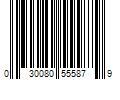 0 30080 55587 9